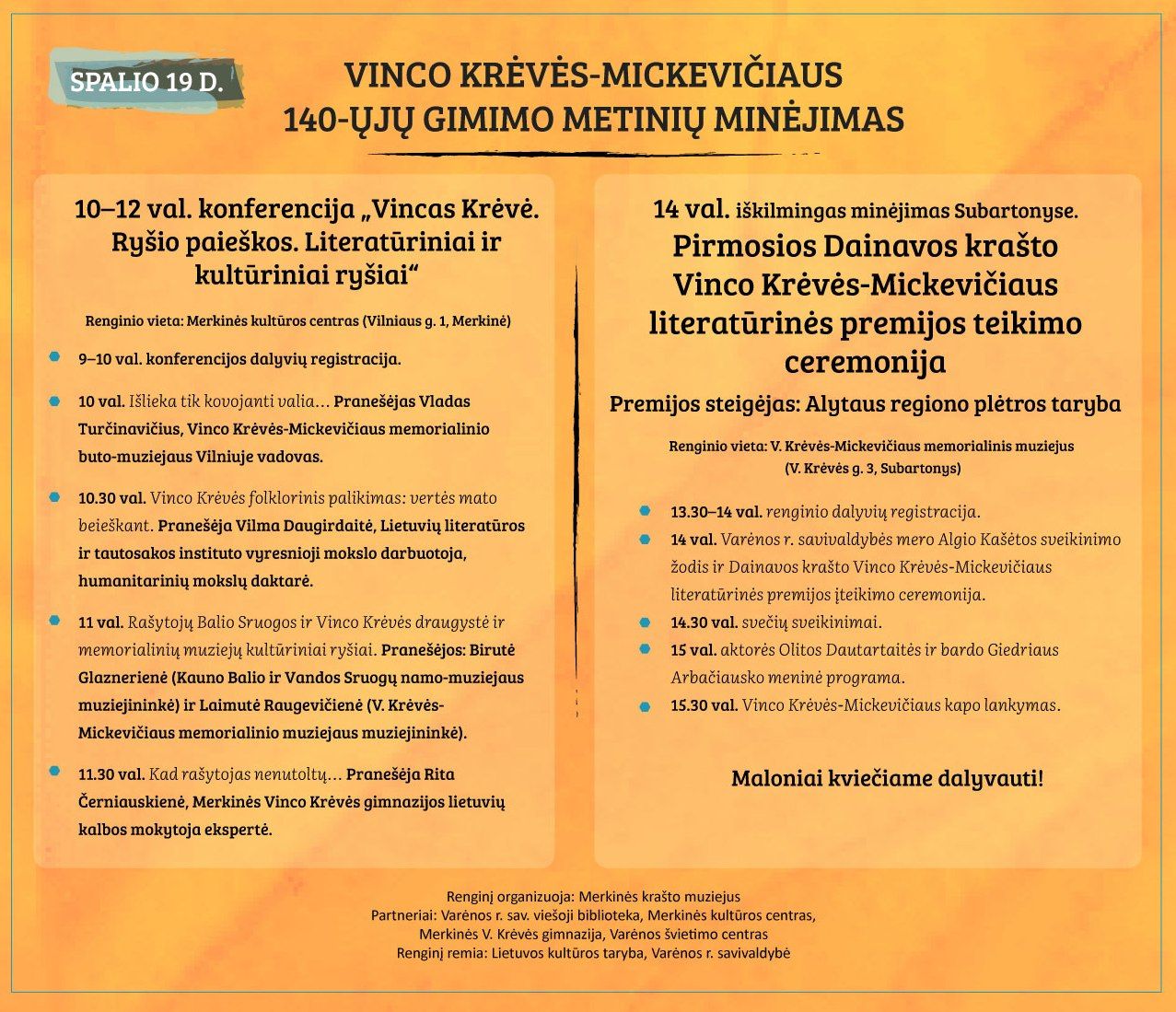 SPALIO 19 D.

VINCO KRĖVĖS-MICKEVIČIAUS
140-ŲJŲ GIMIMO METINIŲ MINĖJIMAS

10–12 val. konferencija „Vincas Krėvė. Ryšio paieškos. Literatūriniai ir kultūriniai ryšiai“

Renginio vieta: Merkinės kultūros centras (Vilniaus g. 1, Merkinė)

• 9–10 val. konferencijos dalyvių registracija.

• 10 val. Išlieka tik kovojanti valia... Pranešėjas Vladas Turčinavičius, Vinco Krėvės-Mickevičiaus memorialinio buto-muziejaus Vilniuje vadovas.

• 10.30 val. Vinco Krėvės folklorinis palikimas: vertės mato beieškant. Pranešėja Vilma Daugirdaitė, Lietuvių literatūros ir tautosakos instituto vyresnioji mokslo darbuotoja, humanitarinių mokslų daktarė.

• 11 val. Rašytojų Balio Sruogos ir Vinco Krėvės draugystė ir memorialinių muziejų kultūriniai ryšiai. Pranešėjos: Birutė Glaznerienė (Kauno Balio ir Vandos Sruogų namo-muziejaus muziejininkė) ir Laimutė Raugevičienė (V. Krėvės-Mickevičiaus memorialinio muziejaus muziejininkė).

• 11.30 val. Kad rašytojas nenutoltų... Pranešėja Rita Černiauskienė, Merkinės Vinco Krėvės gimnazijos lietuvių kalbos mokytoja ekspertė.

14 val. iškilmingas minėjimas Subartonyse.
Pirmosios Dainavos krašto Vinco Krėvės-Mickevičiaus literatūrinės premijos teikimo ceremonija

Premijos steigėjas: Alytaus regiono plėtros taryba

Renginio vieta: V. Krėvės-Mickevičiaus memorialinis muziejus
(V. Krėvės g. 3, Subartonys)

• 13.30–14 val. renginio dalyvių registracija.
• 14 val. Varėnos r. savivaldybės mero Algio Kašėtos sveikinimo žodis ir Dainavos krašto Vinco Krėvės-Mickevičiaus literatūrinės premijos įteikimo ceremonija.
• 14.30 val. svečių sveikinimai.
• 15 val. aktorės Olitos Dautartaitės ir bardo Giedriaus Arbačiausko meninė programa.
• 15.30 val. Vinco Krėvės-Mickevičiaus kapo lankymas.

Maloniai kviečiame dalyvauti!

Renginį organizuoja: Merkinės krašto muziejus
Partneriai: Varėnos r. sav. viešoji biblioteka, Merkinės kultūros centras,
Merkinės V. Krėvės gimnazija, Varėnos švietimo centras
Renginį remia: Lietuvos kultūros taryba, Varėnos r. savivaldybė